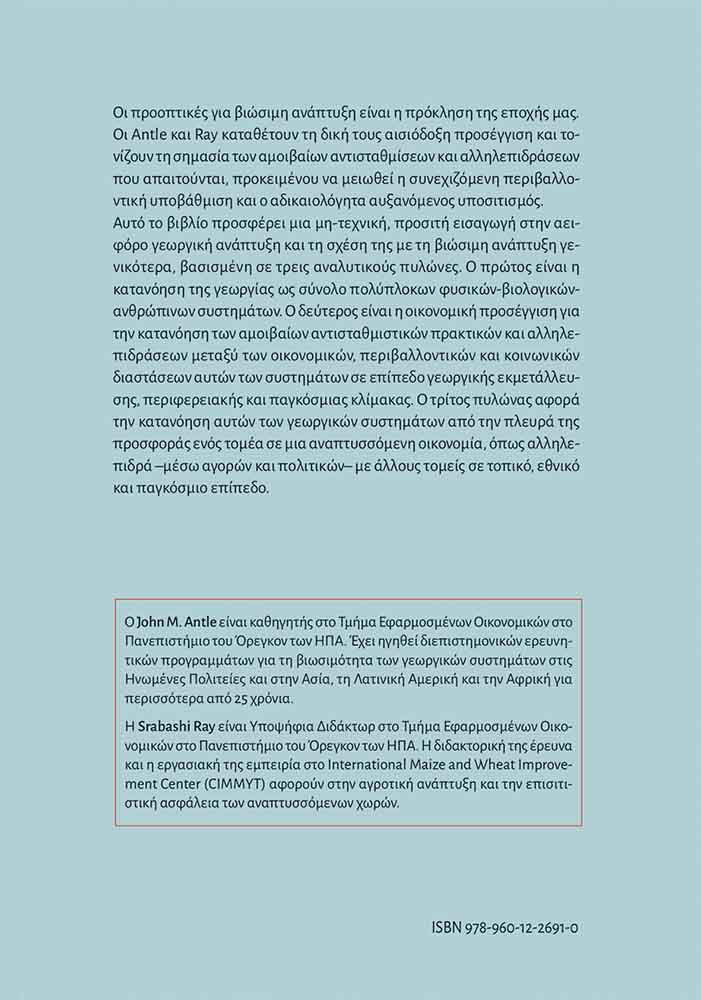 Οι προοπτικές για βιώσιμη ανάπτυξη είναι η πρόκληση της εποχής μας. Οι Antle και Ray καταθέτουν τη δική τους αισιόδοξη προσέγγιση και τονίζουν τη σημασία των αμοιβαίων αντισταθμίσεων και αλληλεπιδράσεων που απαιτούνται, προκειμένου να μειωθεί η συνεχιζόμενη περιβαλλοντική υποβάθμιση και ο αδικαιολόγητα αυξανόμενος υποσιτισμός. Αυτό το βιβλίο προσφέρει μια μη-τεχνική, προσιτή εισαγωγή στην αειφόρο γεωργική ανάπτυξη και τη σχέση της με τη βιώσιμη ανάπτυξη γενικότερα, βασισμένη σε τρεις αναλυτικούς πυλώνες. Ο πρώτος είναι η κατανόηση της γεωργίας ως σύνολο πολύπλοκων φυσικών-βιολογικών-ανθρώπινων συστημάτων. Ο δεύτερος είναι η οικονομική προσέγγιση για την κατανόηση των αμοιβαίων αντισταθμιστικών πρακτικών και αλληλεπιδράσεων μεταξύ των οικονομικών, περιβαλλοντικών και κοινωνικών διαστάσεων αυτών των συστημάτων σε επίπεδο γεωργικής εκμετάλλευσης, περιφερειακής και παγκόσμιας κλίμακας. Ο τρίτος πυλώνας αφορά την κατανόηση αυτών των γεωργικών συστημάτων από την πλευρά της προσφοράς ενός τομέα σε μια αναπτυσσόμενη οικονομία, όπως αλληλεπιδρά –μέσω αγορών και πολιτικών– με άλλους τομείς σε τοπικό, εθνικό και παγκόσμιο επίπεδο.

Ο John M. Antle είναι καθηγητής στο Τμήμα Εφαρμοσμένων Οικονομικών στο Πανεπιστήμιο του Όρεγκον των ΗΠΑ. Έχει ηγηθεί διεπιστημονικών ερευνητικών προγραμμάτων για τη βιωσιμότητα των γεωργικών συστημάτων στις Ηνωμένες Πολιτείες και στην Ασία, τη Λατινική Αμερική και την Αφρική για περισσότερα από 25 χρόνια.

Η Srabashi Ray είναι Υποψήφια Διδάκτωρ στο Τμήμα Εφαρμοσμένων Οικονομικών στο Πανεπιστήμιο του Όρεγκον των ΗΠΑ. Η διδακτορική της έρευνα και η εργασιακή της εμπειρία στο International Maize and Wheat Improvement Center (CIMMYT) αφορούν στην αγροτική ανάπτυξη και την επισιτιστική ασφάλεια των αναπτυσσόμενων χωρών.

ISBN 978-960-12-2691-0